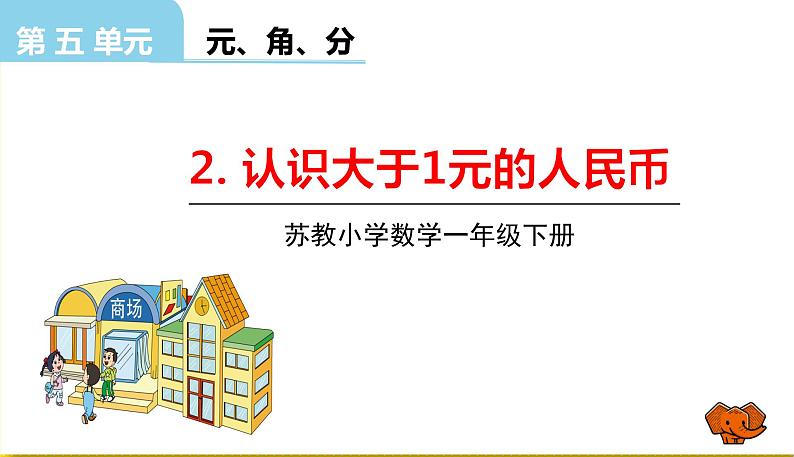 第五单元

元、角、分

2. 认识大于1元的人民币

苏教小学数学一年级下册

商场